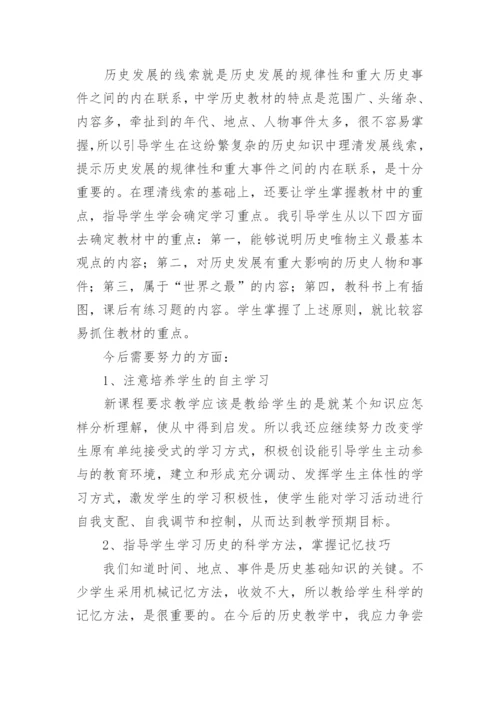 历史发展的线索就是历史发展的规律性和重大历史事件之间的内在联系，中学历史教材的特点是范围广、头绪杂、内容多，牵扯到的年代、地点、人物事件太多，很不容易掌握,所以引导学生在这纷繁复杂的历史知识中理清发展线索，提示历史发展的规律性和重大事件之间的内在联系，是十分重要的。在理清线索的基础上，还要让学生掌握教材中的重点，指导学生学会确定学习重点。我引导学生从以下四方面去确定教材中的重点：第一，能够说明历史唯物主义最基本观点的内容；第二，对历史发展有重大影响的历史人物和事件；第三，属于“世界之最”的内容；第四，教科书上有插图，课后有练习题的内容。学生掌握了上述原则，就比较容易抓住教材的重点。

今后需要努力的方面：

1、注意培养学生的自主学习

新课程要求教学应该是教给学生的是就某个知识应怎样分析理解，使从中得到启发。所以我还应继续努力改变学生原有单纯接受式的学习方式，积极创设能引导学生主动参与的教育环境，建立和形成充分调动、发挥学生主体性的学习方式，激发学生的学习积极性，使学生能对学习活动进行自我支配、自我调节和控制，从而达到教学预期目标。

2、指导学生学习历史的科学方法，掌握记忆技巧

我们知道时间、地点、事件是历史基础知识的关键。不少学生采用机械记忆方法，收效不大，所以教给学生科学的记忆方法，是很重要的。在今后的历史教学中，我应力争尝